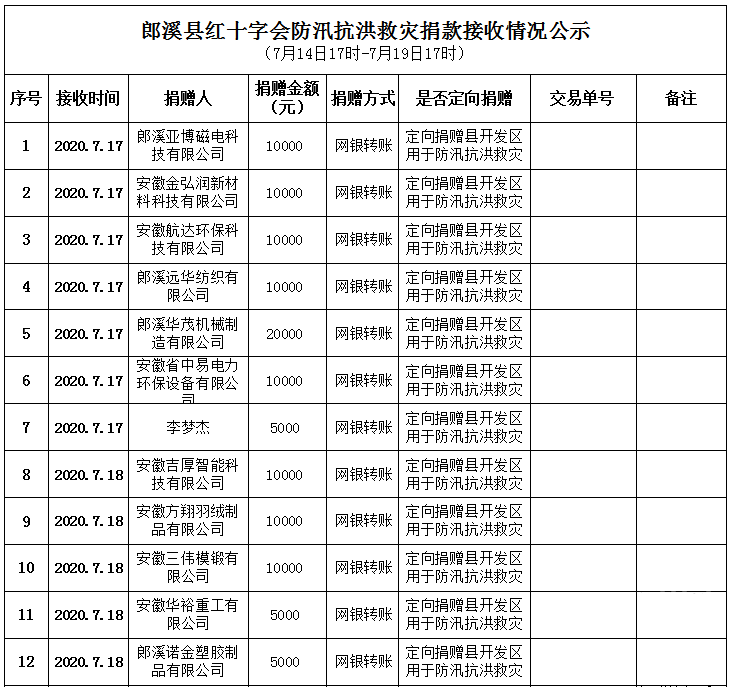 郎溪县红十字会防汛抗洪救灾捐款接收情况公示
（7月14日17时-7月19日17时）

| 序号 | 接收时间 | 捐赠人 | 捐赠金额（元） | 捐赠方式 | 是否定向捐赠 | 交易单号 | 备注 |
|---|---|---|---|---|---|---|---|
| 1 | 2020.7.17 | 郎溪亚博磁电科技有限公司 | 10000 | 网银转账 | 定向捐赠县开发区用于防汛抗洪救灾 | | |
| 2 | 2020.7.17 | 安徽金弘润新材料科技有限公司 | 10000 | 网银转账 | 定向捐赠县开发区用于防汛抗洪救灾 | | |
| 3 | 2020.7.17 | 安徽航达环保科技有限公司 | 10000 | 网银转账 | 定向捐赠县开发区用于防汛抗洪救灾 | | |
| 4 | 2020.7.17 | 郎溪远华纺织有限公司 | 10000 | 网银转账 | 定向捐赠县开发区用于防汛抗洪救灾 | | |
| 5 | 2020.7.17 | 郎溪华茂机械制造有限公司 | 20000 | 网银转账 | 定向捐赠县开发区用于防汛抗洪救灾 | | |
| 6 | 2020.7.17 | 安徽省中易电力环保设备有限公司 | 10000 | 网银转账 | 定向捐赠县开发区用于防汛抗洪救灾 | | |
| 7 | 2020.7.17 | 李梦杰 | 5000 | 网银转账 | 定向捐赠县开发区用于防汛抗洪救灾 | | |
| 8 | 2020.7.18 | 安徽吉厚智能科技有限公司 | 10000 | 网银转账 | 定向捐赠县开发区用于防汛抗洪救灾 | | |
| 9 | 2020.7.18 | 安徽方翔羽绒制品有限公司 | 10000 | 网银转账 | 定向捐赠县开发区用于防汛抗洪救灾 | | |
| 10 | 2020.7.18 | 安徽三伟模锻有限公司 | 10000 | 网银转账 | 定向捐赠县开发区用于防汛抗洪救灾 | | |
| 11 | 2020.7.18 | 安徽华裕重工有限公司 | 5000 | 网银转账 | 定向捐赠县开发区用于防汛抗洪救灾 | | |
| 12 | 2020.7.18 | 郎溪诺金塑胶制品有限公司 | 5000 | 网银转账 | 定向捐赠县开发区用于防汛抗洪救灾 | | |